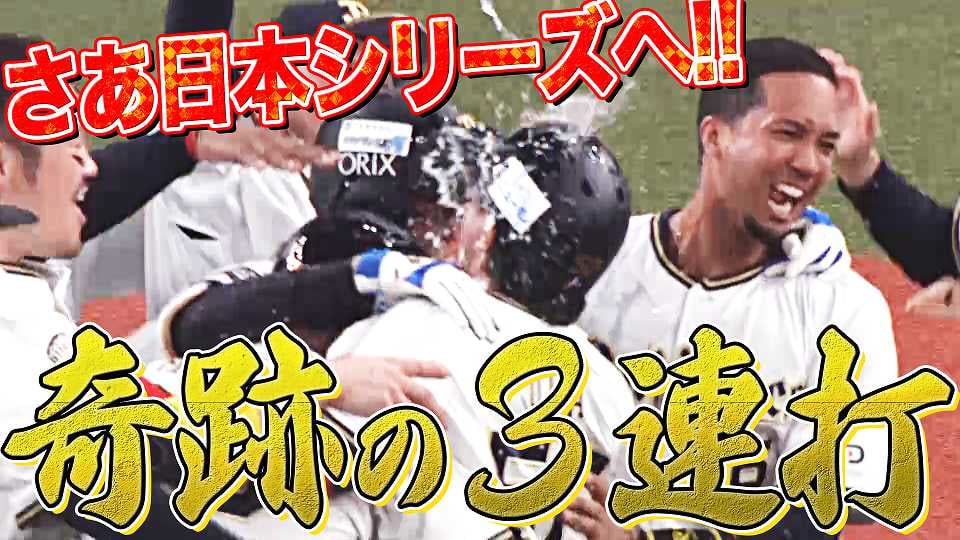 さあ日本シリーズへ!!

ORIX

奇跡の3連打